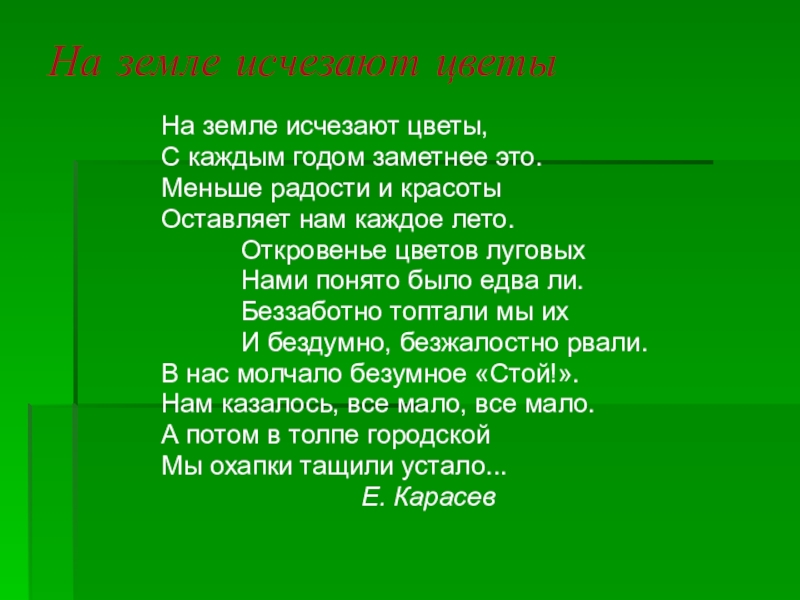 На земле исчезают цветы

На земле исчезают цветы,
С каждым годом заметнее это.
Меньше радости и красоты
Оставляет нам каждое лето.
Откровенье цветов луговых
Нами понято было едва ли.
Беззаботно топтали мы их
И бездумно, безжалостно рвали.
В нас молчало безумное «Стой!».
Нам казалось, все мало, все мало.
А потом в толпе городской
Мы охапки тащили устало...
Е. Карасев